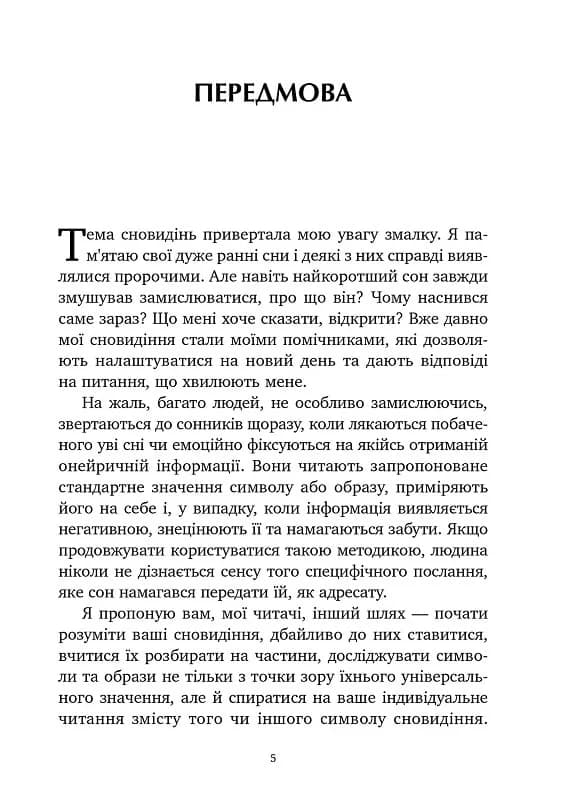 ПЕРЕДМОВА

Тема сновидінь привертала мою увагу змалку. Я пам'ятаю свої дуже ранні сни і деякі з них справді виявлялися пророчими. Але навіть найкоротший сон завжди змушував замислюватися, про що він? Чому наснився саме зараз? Що мені хоче сказати, відкрити? Вже давно мої сновидіння стали моїми помічниками, які дозволяють налаштуватися на новий день та дають відповіді на питання, що хвилюють мене.

На жаль, багато людей, не особливо замислюючись, звертаються до сонників щоразу, коли лякаються побаченого уві сні чи емоційно фіксуються на якійсь отриманій онейричній інформації. Вони читають запропоноване стандартне значення символу або образу, приміряють його на себе і, у випадку, коли інформація виявляється негативною, знецінюють її та намагаються забути. Якщо продовжувати користуватися такою методикою, людина ніколи не дізнається сенсу того специфічного послання, яке сон намагався передати їй, як адресату.

Я пропоную вам, мої читачі, інший шлях — почати розуміти ваші сновидіння, дбайливо до них ставитися, вчитися їх розбирати на частини, досліджувати символи та образи не тільки з точки зору їхнього універсального значення, але й спиратися на ваше індивідуальне читання змісту того чи іншого символу сновидіння.

5